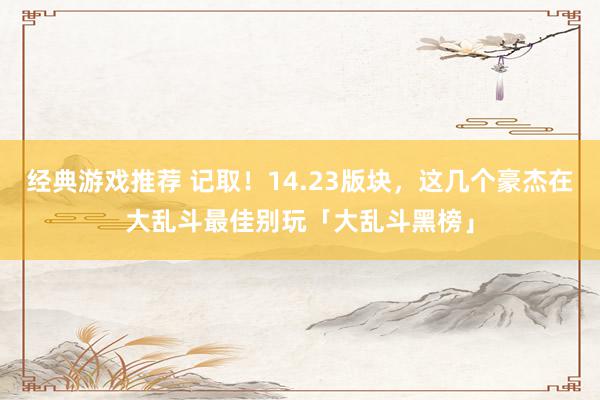 经典游戏推荐 记取！14.23版块，这几个豪杰在大乱斗最佳别玩「大乱斗黑榜」